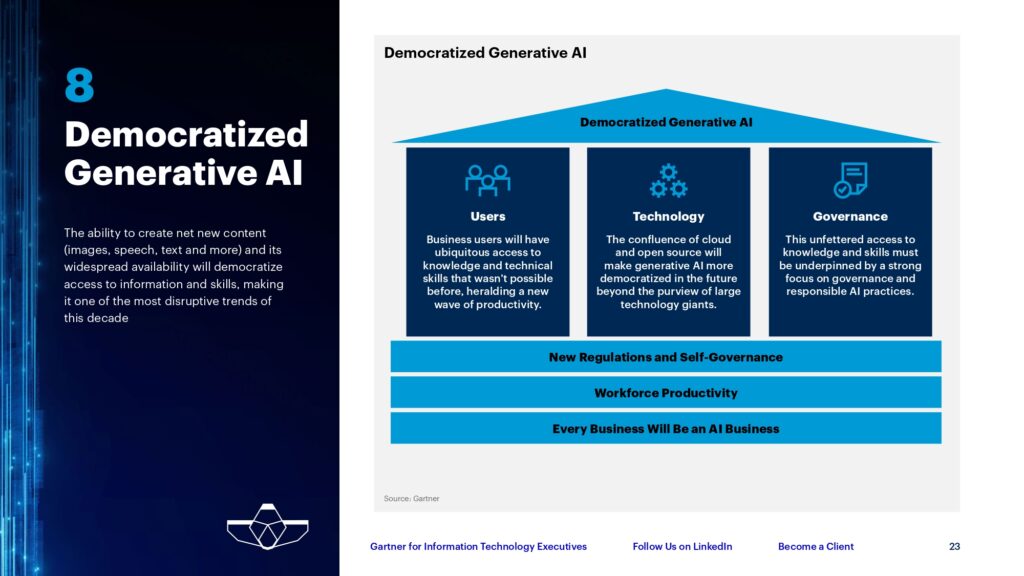 8

Democratized Generative AI

The ability to create net new content (images, speech, text and more) and its widespread availability will democratize access to information and skills, making it one of the most disruptive trends of this decade

Democratized Generative AI

Democratized Generative AI

Users

Business users will have ubiquitous access to knowledge and technical skills that wasn't possible before, heralding a new wave of productivity.

Technology

The confluence of cloud and open source will make generative AI more democratized in the future beyond the purview of large technology giants.

Governance

This unfettered access to knowledge and skills must be underpinned by a strong focus on governance and responsible AI practices.

New Regulations and Self-Governance

Workforce Productivity

Every Business Will Be an AI Business

Source: Gartner

Gartner for Information Technology Executives Follow Us on LinkedIn Become a Client 23